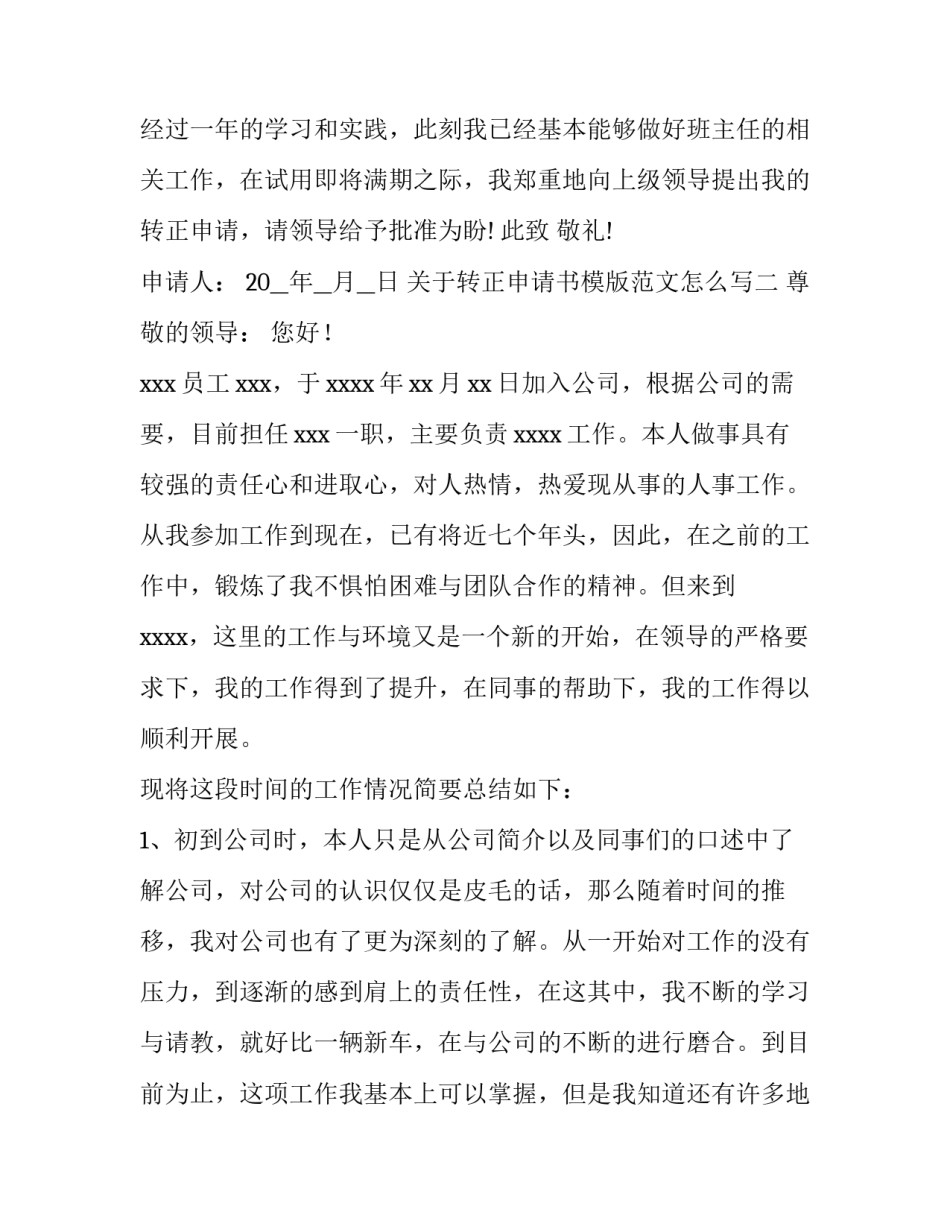 经过一年的学习和实践，此刻我已经基本能够做好班主任的相关工作，在试用即将满期之际，我郑重地向上级领导提出我的转正申请，请领导给予批准为盼! 此致 敬礼!

申请人： 20_年_月_日 关于转正申请书模版范文怎么写二 尊敬的领导： 您好！

xxx 员工 xxx，于 xxxx 年 xx 月 xx 日加入公司，根据公司的需要，目前担任 xxx 一职，主要负责 xxxx 工作。本人做事具有较强的责任心和进取心，对人热情，热爱现从事的人事工作。从我参加工作到现在，已有将近七个年头，因此，在之前的工作中，锻炼了我不惧怕困难与团队合作的精神。但来到 xxxx，这里的工作与环境又是一个新的开始，在领导的严格要求下，我的工作得到了提升，在同事的帮助下，我的工作得以顺利开展。

现将这段时间的工作情况简要总结如下：

1、初到公司时，本人只是从公司简介以及同事们的口述中了解公司，对公司的认识仅仅是皮毛的话，那么随着时间的推移，我对公司也有了更为深刻的了解。从一开始对工作的没有压力，到逐渐的感到肩上的责任性，在这其中，我不断的学习与请教，就好比一辆新车，在与公司的不断的进行磨合。到目前为止，这项工作我基本上可以掌握，但是我知道还有许多地